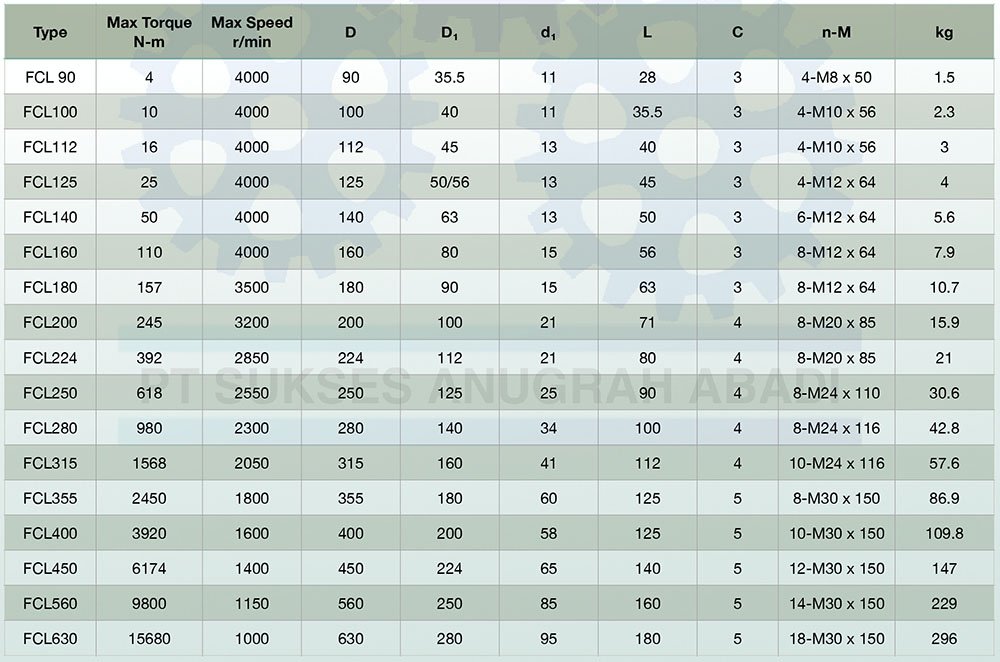 | Type | Max Torque N-m | Max Speed r/min | D | $D_1$ | $d_1$ | L | C | n-M | kg |
|---|---|---|---|---|---|---|---|---|---|
| FCL 90 | 4 | 4000 | 90 | 35.5 | 11 | 28 | 3 | 4-M8 x 50 | 1.5 |
| FCL100 | 10 | 4000 | 100 | 40 | 11 | 35.5 | 3 | 4-M10 x 56 | 2.3 |
| FCL112 | 16 | 4000 | 112 | 45 | 13 | 40 | 3 | 4-M10 x 56 | 3 |
| FCL125 | 25 | 4000 | 125 | 50/56 | 13 | 45 | 3 | 4-M12 x 64 | 4 |
| FCL140 | 50 | 4000 | 140 | 63 | 13 | 50 | 3 | 6-M12 x 64 | 5.6 |
| FCL160 | 110 | 4000 | 160 | 80 | 15 | 56 | 3 | 8-M12 x 64 | 7.9 |
| FCL180 | 157 | 3500 | 180 | 90 | 15 | 63 | 3 | 8-M12 x 64 | 10.7 |
| FCL200 | 245 | 3200 | 200 | 100 | 21 | 71 | 4 | 8-M20 x 85 | 15.9 |
| FCL224 | 392 | 2850 | 224 | 112 | 21 | 80 | 4 | 8-M20 x 85 | 21 |
| FCL250 | 618 | 2550 | 250 | 125 | 25 | 90 | 4 | 8-M24 x 110 | 30.6 |
| FCL280 | 980 | 2300 | 280 | 140 | 34 | 100 | 4 | 8-M24 x 116 | 42.8 |
| FCL315 | 1568 | 2050 | 315 | 160 | 41 | 112 | 4 | 10-M24 x 116 | 57.6 |
| FCL355 | 2450 | 1800 | 355 | 180 | 60 | 125 | 5 | 8-M30 x 150 | 86.9 |
| FCL400 | 3920 | 1600 | 400 | 200 | 58 | 125 | 5 | 10-M30 x 150 | 109.8 |
| FCL450 | 6174 | 1400 | 450 | 224 | 65 | 140 | 5 | 12-M30 x 150 | 147 |
| FCL560 | 9800 | 1150 | 560 | 250 | 85 | 160 | 5 | 14-M30 x 150 | 229 |
| FCL630 | 15680 | 1000 | 630 | 280 | 95 | 180 | 5 | 18-M30 x 150 | 296 |

PT SUKSES ANUGRAH ABADI